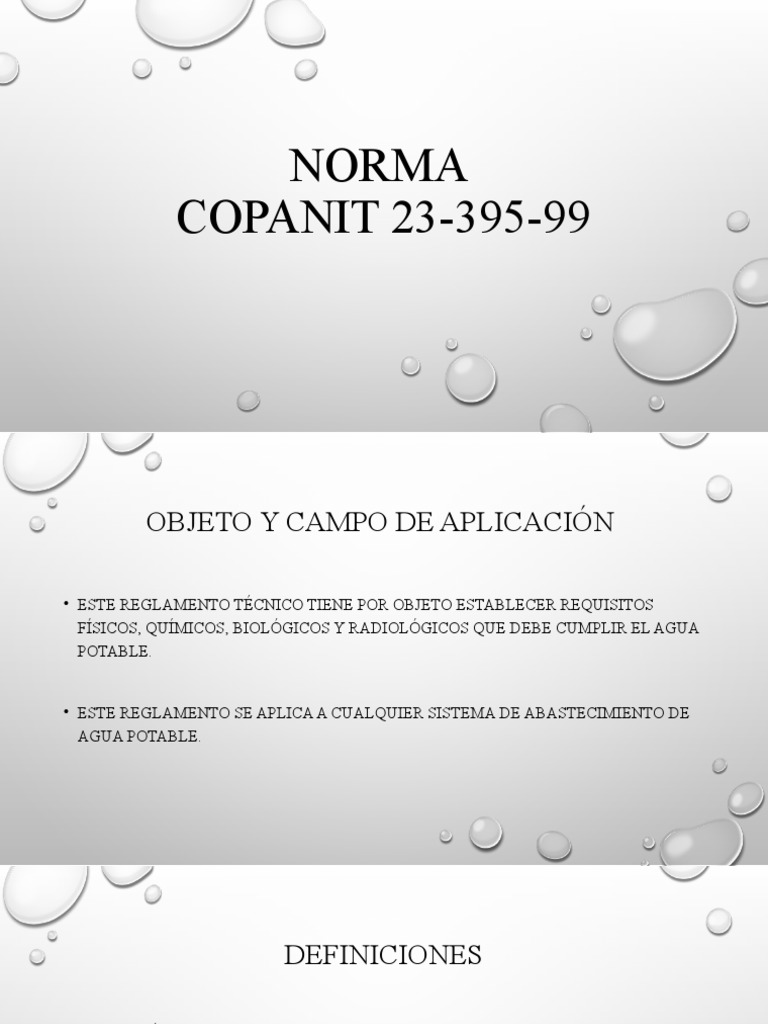 NORMA
COPANIT 23-395-99

OBJETO Y CAMPO DE APLICACIÓN

• ESTE REGLAMENTO TÉCNICO TIENE POR OBJETO ESTABLECER REQUISITOS FÍSICOS, QUÍMICOS, BIOLÓGICOS Y RADIOLÓGICOS QUE DEBE CUMPLIR EL AGUA POTABLE.

• ESTE REGLAMENTO SE APLICA A CUALQUIER SISTEMA DE ABASTECIMIENTO DE AGUA POTABLE.

DEFINICIONES